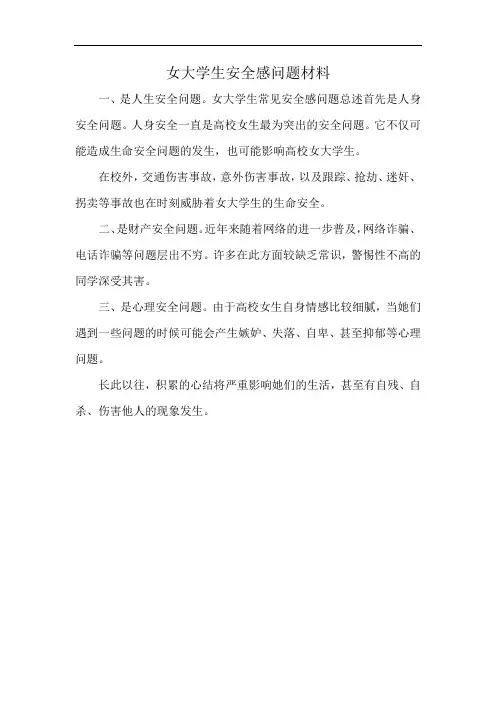 女大学生安全感问题材料

一、是人生安全问题。女大学生常见安全感问题总述首先是人身安全问题。人身安全一直是高校女生最为突出的安全问题。它不仅可能造成生命安全问题的发生，也可能影响高校女大学生。

在校外，交通伤害事故，意外伤害事故，以及跟踪、抢劫、迷奸、拐卖等事故也在时刻威胁着女大学生的生命安全。

二、是财产安全问题。近年来随着网络的进一步普及，网络诈骗、电话诈骗等问题层出不穷。许多在此方面较缺乏常识，警惕性不高的同学深受其害。

三、是心理安全问题。由于高校女生自身情感比较细腻，当她们遇到一些问题的时候可能会产生嫉妒、失落、自卑、甚至抑郁等心理问题。

长此以往，积累的心结将严重影响她们的生活，甚至有自残、自杀、伤害他人的现象发生。